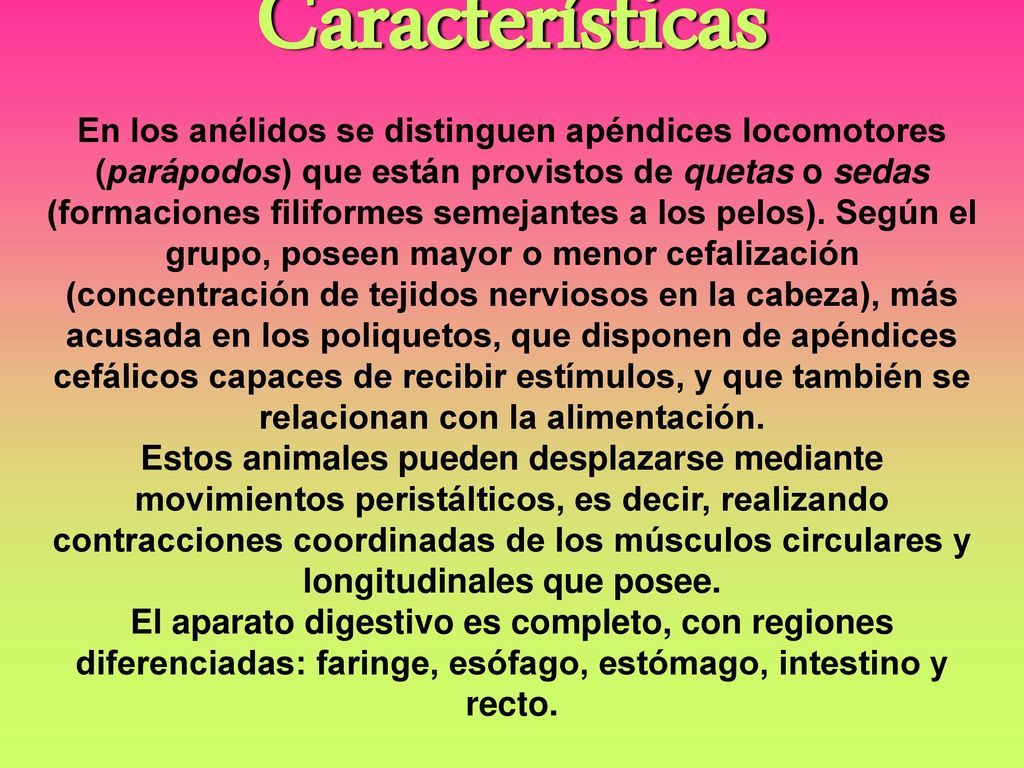 Características

En los anélidos se distinguen apéndices locomotores (parápodos) que están provistos de quetas o sedas (formaciones filiformes semejantes a los pelos). Según el grupo, poseen mayor o menor cefalización (concentración de tejidos nerviosos en la cabeza), más acusada en los poliquetos, que disponen de apéndices cefálicos capaces de recibir estímulos, y que también se relacionan con la alimentación.
Estos animales pueden desplazarse mediante movimientos peristálticos, es decir, realizando contracciones coordinadas de los músculos circulares y longitudinales que posee.
El aparato digestivo es completo, con regiones diferenciadas: faringe, esófago, estómago, intestino y recto.